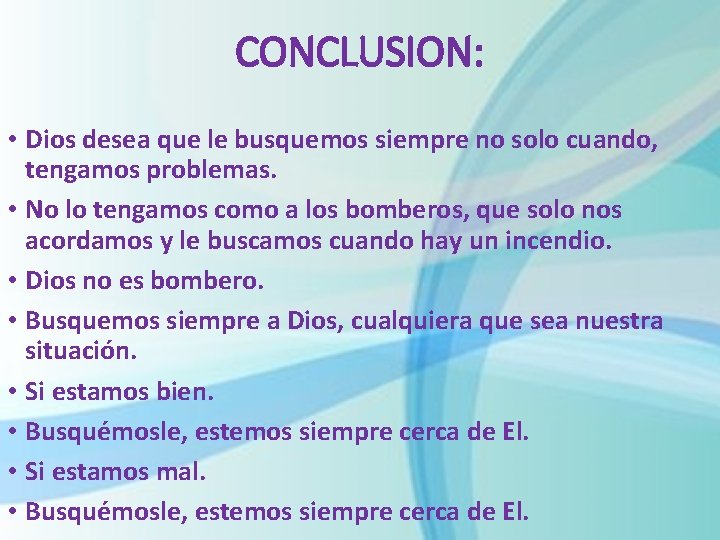 CONCLUSION:

• Dios desea que le busquemos siempre no solo cuando, tengamos problemas.
• No lo tengamos como a los bomberos, que solo nos acordamos y le buscamos cuando hay un incendio.
• Dios no es bombero.
• Busquemos siempre a Dios, cualquiera que sea nuestra situación.
• Si estamos bien.
• Busquémosle, estemos siempre cerca de El.
• Si estamos mal.
• Busquémosle, estemos siempre cerca de El.